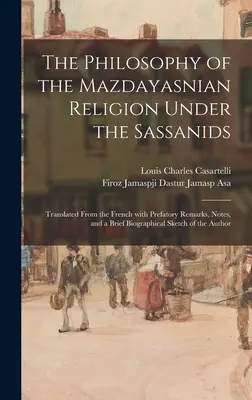 The Philosophy of the Mazdayasnian Religion Under the Sassanids

Louis Charles Casartelli
Firoz Jamaspji Dastur Jamasp Asa

Translated From the French with Prefatory Remarks, Notes, and a Brief Biographical Sketch of the Author